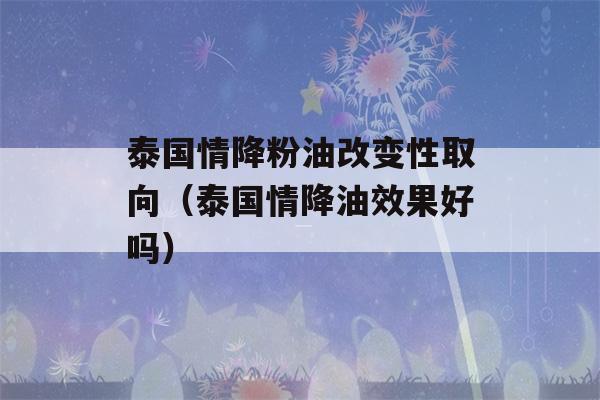 泰国情降粉油改变性取向（泰国情降油效果好吗）